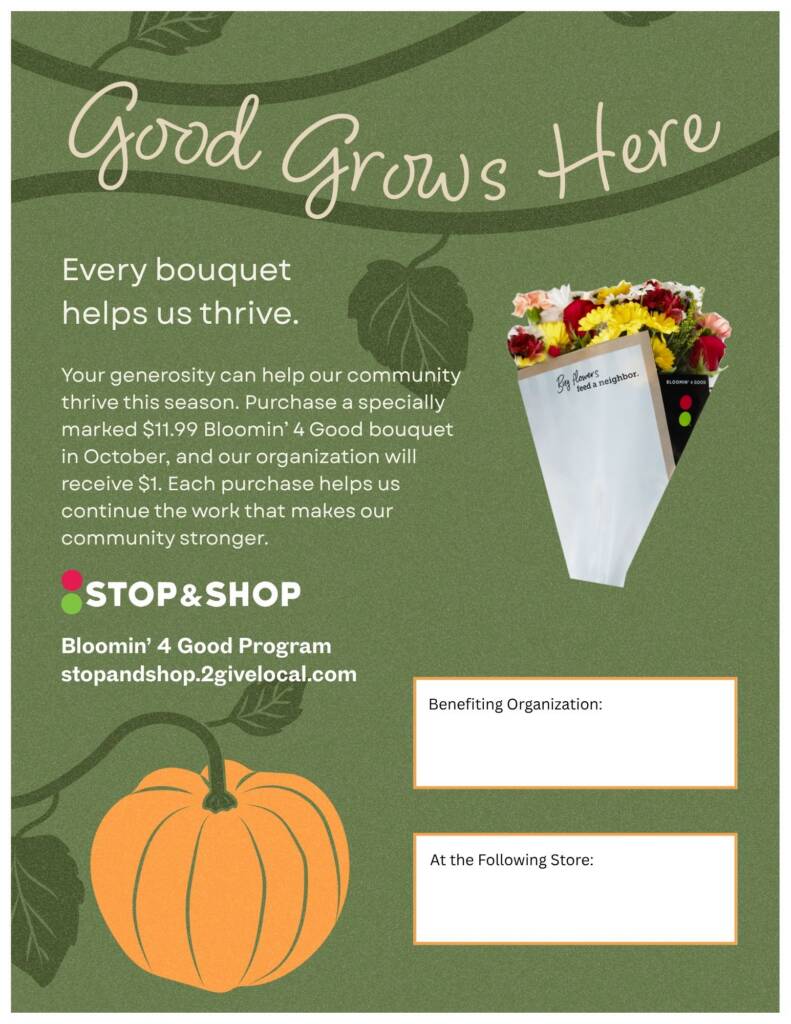 Good Grows Here

Every bouquet helps us thrive.

Your generosity can help our community thrive this season. Purchase a specially marked $11.99 Bloomin' 4 Good bouquet in October, and our organization will receive $1. Each purchase helps us continue the work that makes our community stronger.

Buy flowers feed a neighbor.

BLOOMIN' 4 GOOD

STOP&SHOP

Bloomin' 4 Good Program
stopandshop.2givelocal.com

Benefiting Organization:

At the Following Store: